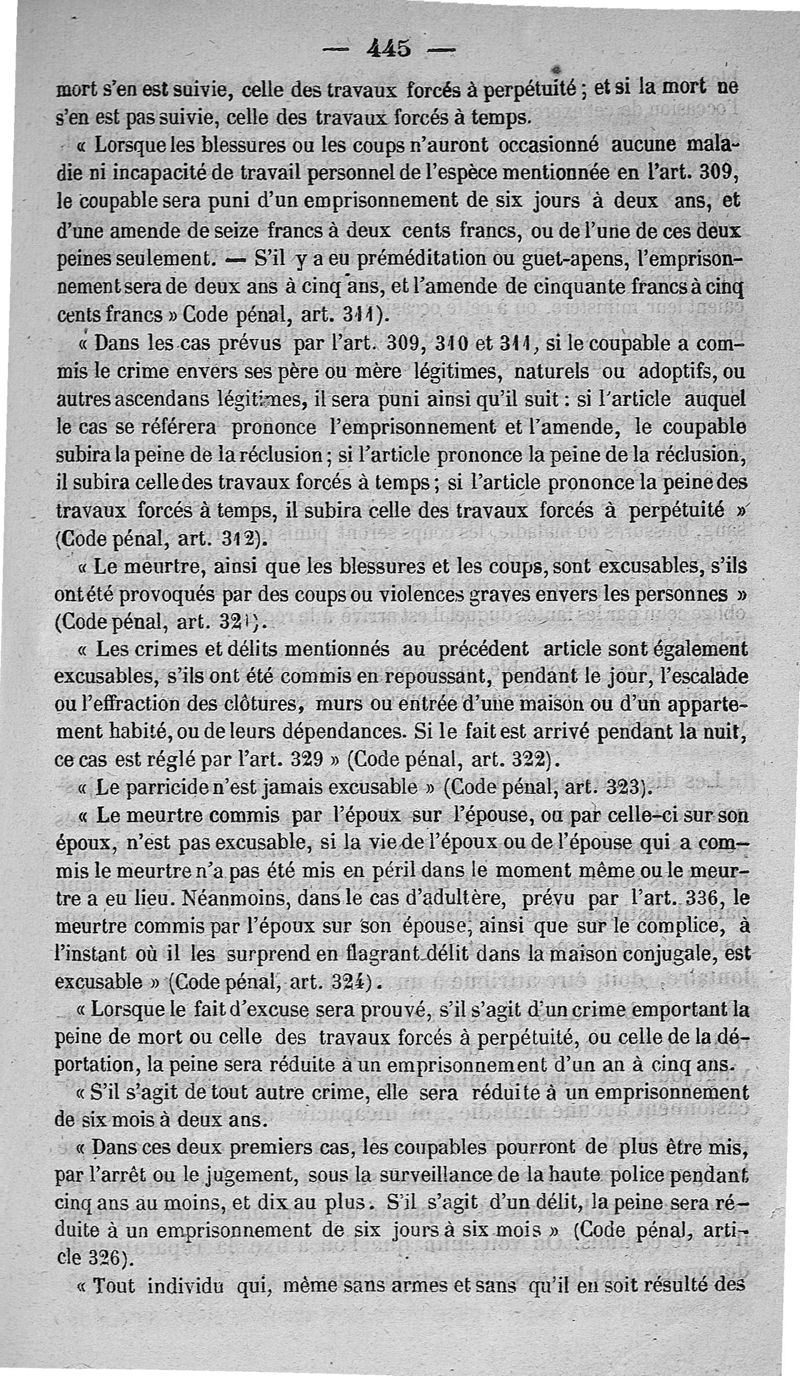 — 445 —

mort s'en est suivie, celle des travaux forcés à perpétuité ; et si la mort ne s'en est pas suivie, celle des travaux forcés à temps.

« Lorsque les blessures ou les coups n'auront occasionné aucune maladie ni incapacité de travail personnel de l'espèce mentionnée en l'art. 309, le coupable sera puni d'un emprisonnement de six jours à deux ans, et d'une amende de seize francs à deux cents francs, ou de l'une de ces deux peines seulement. — S'il y a eu préméditation ou guet-apens, l'emprisonnement sera de deux ans à cinq ans, et l'amende de cinquante francs à cinq cents francs » Code pénal, art. 311).

« Dans les cas prévus par l'art. 309, 310 et 311, si le coupable a commis le crime envers ses père ou mère légitimes, naturels ou adoptifs, ou autres ascendans légitimes, il sera puni ainsi qu'il suit : si l'article auquel le cas se référera prononce l'emprisonnement et l'amende, le coupable subira la peine de la réclusion ; si l'article prononce la peine de la réclusion, il subira celle des travaux forcés à temps ; si l'article prononce la peine des travaux forcés à temps, il subira celle des travaux forcés à perpétuité » (Code pénal, art. 312).

« Le meurtre, ainsi que les blessures et les coups, sont excusables, s'ils ont été provoqués par des coups ou violences graves envers les personnes » (Code pénal, art. 321).

« Les crimes et délits mentionnés au précédent article sont également excusables, s'ils ont été commis en repoussant, pendant le jour, l'escalade ou l'effraction des clôtures, murs ou entrée d'une maison ou d'un appartement habité, ou de leurs dépendances. Si le fait est arrivé pendant la nuit, ce cas est réglé par l'art. 329 » (Code pénal, art. 322).

« Le parricide n'est jamais excusable » (Code pénal, art. 323).

« Le meurtre commis par l'époux sur l'épouse, ou par celle-ci sur son époux, n'est pas excusable, si la vie de l'époux ou de l'épouse qui a commis le meurtre n'a pas été mis en péril dans le moment même ou le meurtre a eu lieu. Néanmoins, dans le cas d'adultère, prévu par l'art. 336, le meurtre commis par l'époux sur son épouse, ainsi que sur le complice, à l'instant où il les surprend en flagrant délit dans la maison conjugale, est excusable » (Code pénal, art. 324).

« Lorsque le fait d'excuse sera prouvé, s'il s'agit d'un crime emportant la peine de mort ou celle des travaux forcés à perpétuité, ou celle de la déportation, la peine sera réduite à un emprisonnement d'un an à cinq ans.

« S'il s'agit de tout autre crime, elle sera réduite à un emprisonnement de six mois à deux ans.

« Dans ces deux premiers cas, les coupables pourront de plus être mis, par l'arrêt ou le jugement, sous la surveillance de la haute police pendant cinq ans au moins, et dix au plus. S'il s'agit d'un délit, la peine sera réduite à un emprisonnement de six jours à six mois » (Code pénal, article 326).

« Tout individu qui, même sans armes et sans qu'il en soit résulté des